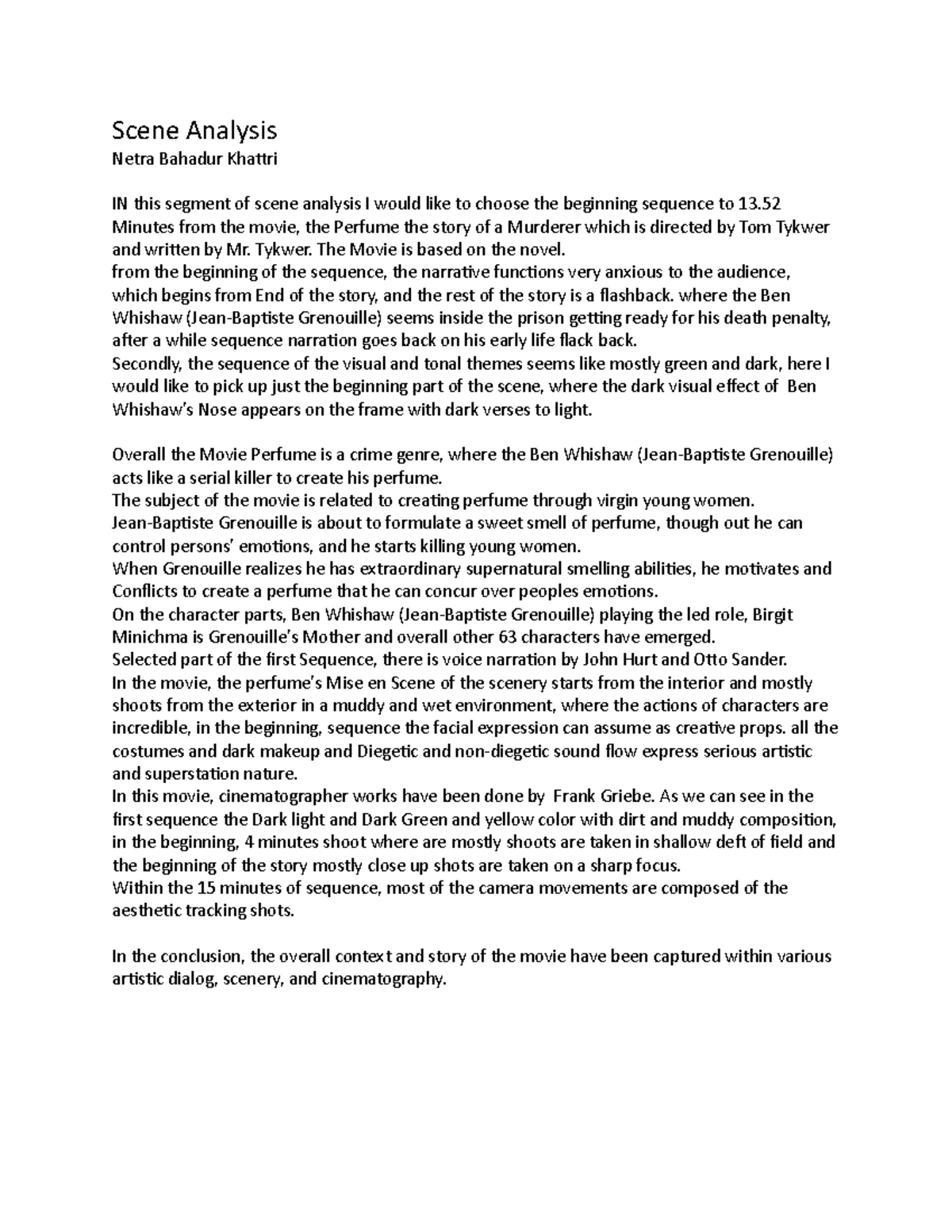 Scene Analysis

Netra Bahadur Khattri

IN this segment of scene analysis I would like to choose the beginning sequence to 13.52 Minutes from the movie, the Perfume the story of a Murderer which is directed by Tom Tykwer and written by Mr. Tykwer. The Movie is based on the novel.

from the beginning of the sequence, the narrative functions very anxious to the audience, which begins from End of the story, and the rest of the story is a flashback. where the Ben Whishaw (Jean-Baptiste Grenouille) seems inside the prison getting ready for his death penalty, after a while sequence narration goes back on his early life flack back.

Secondly, the sequence of the visual and tonal themes seems like mostly green and dark, here I would like to pick up just the beginning part of the scene, where the dark visual effect of Ben Whishaw's Nose appears on the frame with dark verses to light.

Overall the Movie Perfume is a crime genre, where the Ben Whishaw (Jean-Baptiste Grenouille) acts like a serial killer to create his perfume.

The subject of the movie is related to creating perfume through virgin young women.

Jean-Baptiste Grenouille is about to formulate a sweet smell of perfume, though out he can control persons' emotions, and he starts killing young women.

When Grenouille realizes he has extraordinary supernatural smelling abilities, he motivates and Conflicts to create a perfume that he can concur over peoples emotions.

On the character parts, Ben Whishaw (Jean-Baptiste Grenouille) playing the led role, Birgit Minichma is Grenouille's Mother and overall other 63 characters have emerged.

Selected part of the first Sequence, there is voice narration by John Hurt and Otto Sander.

In the movie, the perfume's Mise en Scene of the scenery starts from the interior and mostly shoots from the exterior in a muddy and wet environment, where the actions of characters are incredible, in the beginning, sequence the facial expression can assume as creative props. all the costumes and dark makeup and Diegetic and non-diegetic sound flow express serious artistic and superstation nature.

In this movie, cinematographer works have been done by Frank Griebe. As we can see in the first sequence the Dark light and Dark Green and yellow color with dirt and muddy composition, in the beginning, 4 minutes shoot where are mostly shoots are taken in shallow deft of field and the beginning of the story mostly close up shots are taken on a sharp focus.

Within the 15 minutes of sequence, most of the camera movements are composed of the aesthetic tracking shots.

In the conclusion, the overall context and story of the movie have been captured within various artistic dialog, scenery, and cinematography.